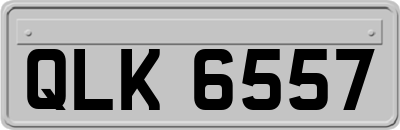 QLK 6557